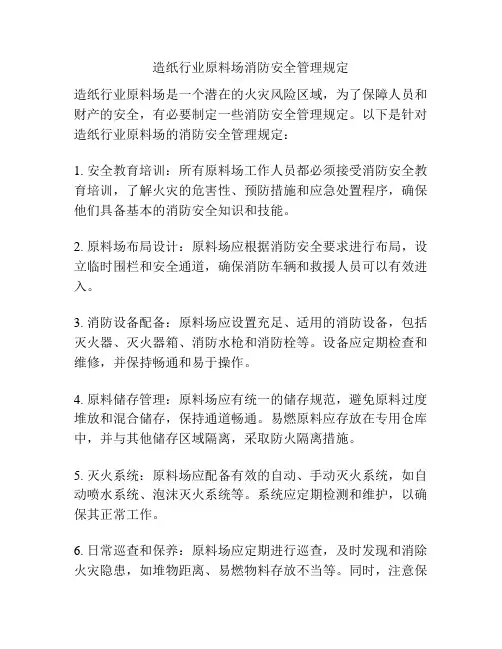 造纸行业原料场消防安全管理规定

造纸行业原料场是一个潜在的火灾风险区域，为了保障人员和财产的安全，有必要制定一些消防安全管理规定。以下是针对造纸行业原料场的消防安全管理规定：

1. 安全教育培训：所有原料场工作人员都必须接受消防安全教育培训，了解火灾的危害性、预防措施和应急处置程序，确保他们具备基本的消防安全知识和技能。

2. 原料场布局设计：原料场应根据消防安全要求进行布局，设立临时围栏和安全通道，确保消防车辆和救援人员可以有效进入。

3. 消防设备配备：原料场应设置充足、适用的消防设备，包括灭火器、灭火器箱、消防水枪和消防栓等。设备应定期检查和维修，并保持畅通和易于操作。

4. 原料储存管理：原料场应有统一的储存规范，避免原料过度堆放和混合储存，保持通道畅通。易燃原料应存放在专用仓库中，并与其他储存区域隔离，采取防火隔离措施。

5. 灭火系统：原料场应配备有效的自动、手动灭火系统，如自动喷水系统、泡沫灭火系统等。系统应定期检测和维护，以确保其正常工作。

6. 日常巡查和保养：原料场应定期进行巡查，及时发现和消除火灾隐患，如堆物距离、易燃物料存放不当等。同时，注意保